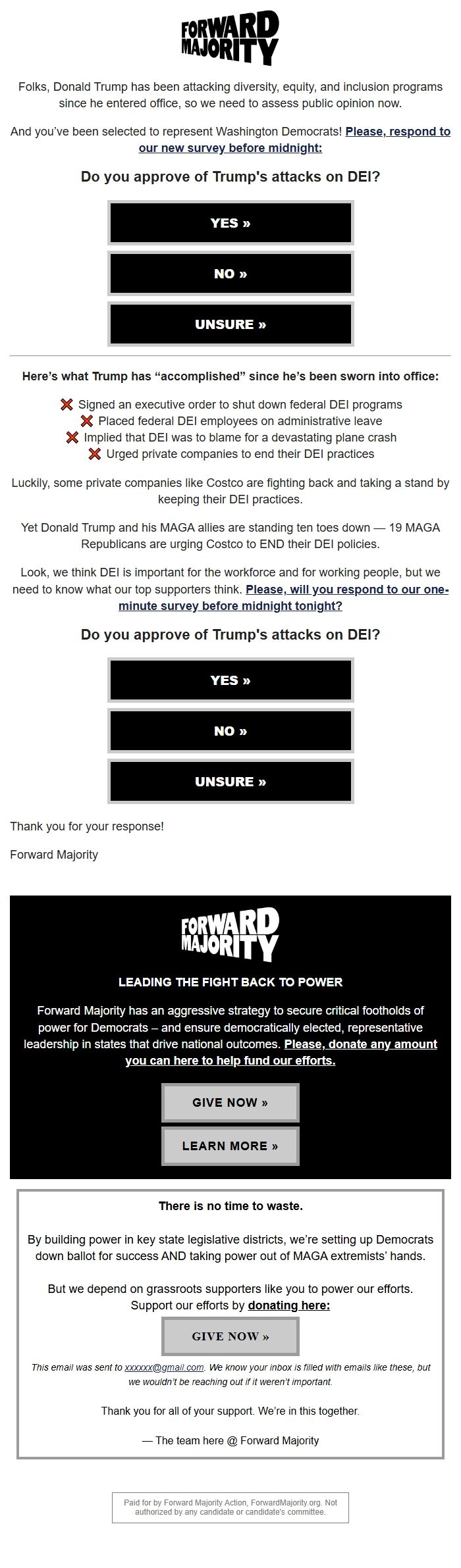 FORWARD MAJORITY

Folks, Donald Trump has been attacking diversity, equity, and inclusion programs since he entered office, so we need to assess public opinion now.

And you've been selected to represent Washington Democrats! Please, respond to our new survey before midnight:

Do you approve of Trump's attacks on DEI?

YES »

NO »

UNSURE »

Here's what Trump has "accomplished" since he's been sworn into office:

❌ Signed an executive order to shut down federal DEI programs
❌ Placed federal DEI employees on administrative leave
❌ Implied that DEI was to blame for a devastating plane crash
❌ Urged private companies to end their DEI practices

Luckily, some private companies like Costco are fighting back and taking a stand by keeping their DEI practices.

Yet Donald Trump and his MAGA allies are standing ten toes down — 19 MAGA Republicans are urging Costco to END their DEI policies.

Look, we think DEI is important for the workforce and for working people, but we need to know what our top supporters think. Please, will you respond to our one-minute survey before midnight tonight?

Do you approve of Trump's attacks on DEI?

YES »

NO »

UNSURE »

Thank you for your response!

Forward Majority

FORWARD MAJORITY

LEADING THE FIGHT BACK TO POWER

Forward Majority has an aggressive strategy to secure critical footholds of power for Democrats – and ensure democratically elected, representative leadership in states that drive national outcomes. Please, donate any amount you can here to help fund our efforts.

GIVE NOW »

LEARN MORE »

There is no time to waste.

By building power in key state legislative districts, we're setting up Democrats down ballot for success AND taking power out of MAGA extremists' hands.

But we depend on grassroots supporters like you to power our efforts. Support our efforts by donating here:

GIVE NOW »

This email was sent to xxxxxx@gmail.com. We know your inbox is filled with emails like these, but we wouldn't be reaching out if it weren't important.

Thank you for all of your support. We're in this together.

— The team here @ Forward Majority

Paid for by Forward Majority Action, ForwardMajority.org. Not authorized by any candidate or candidate's committee.